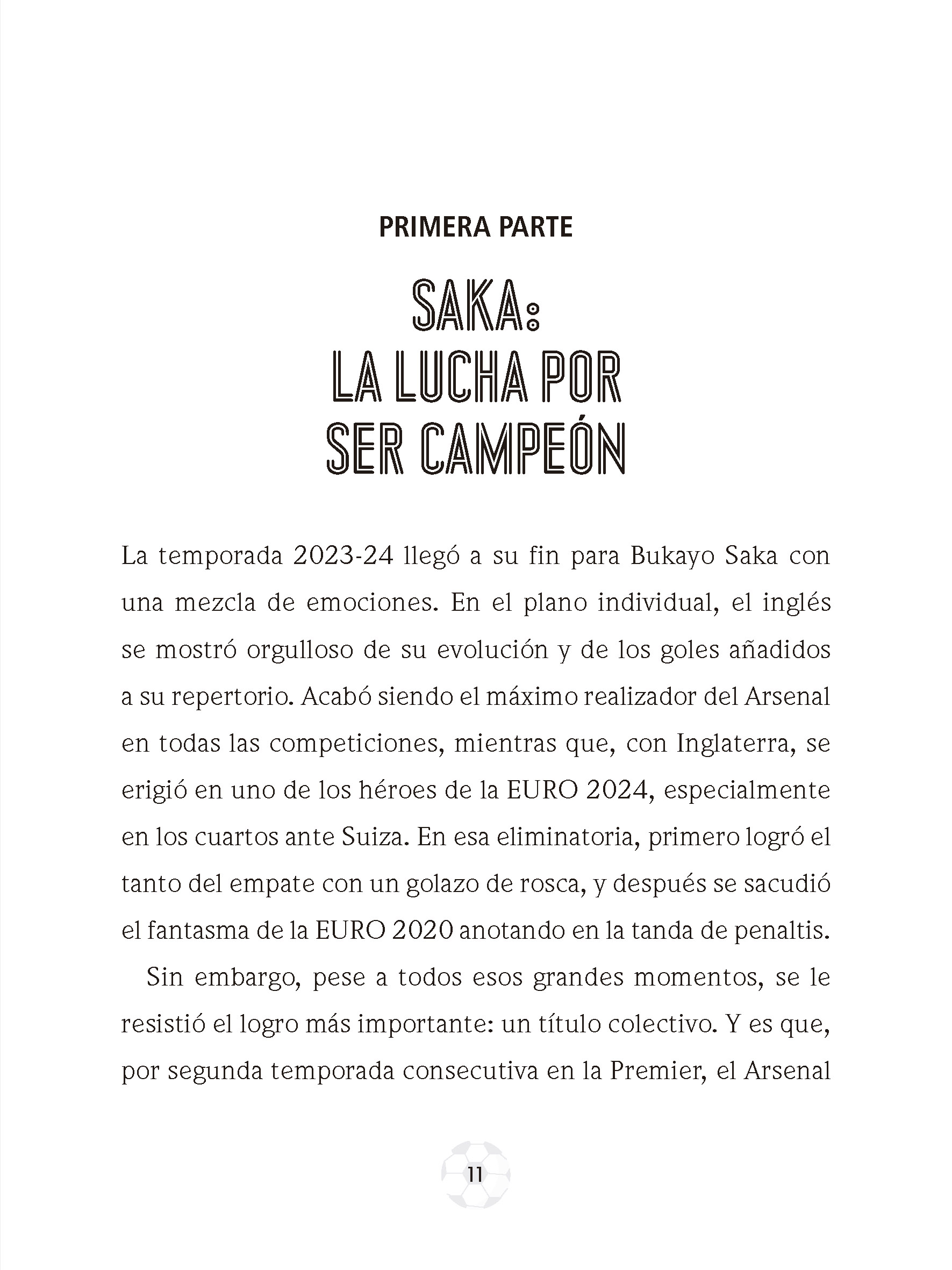 PRIMERA PARTE

SAKA: LA LUCHA POR SER CAMPEÓN

La temporada 2023-24 llegó a su fin para Bukayo Saka con una mezcla de emociones. En el plano individual, el inglés se mostró orgulloso de su evolución y de los goles añadidos a su repertorio. Acabó siendo el máximo realizador del Arsenal en todas las competiciones, mientras que, con Inglaterra, se erigió en uno de los héroes de la EURO 2024, especialmente en los cuartos ante Suiza. En esa eliminatoria, primero logró el tanto del empate con un golazo de rosca, y después se sacudió el fantasma de la EURO 2020 anotando en la tanda de penaltis.

Sin embargo, pese a todos esos grandes momentos, se le resistió el logro más importante: un título colectivo. Y es que, por segunda temporada consecutiva en la Premier, el Arsenal

11